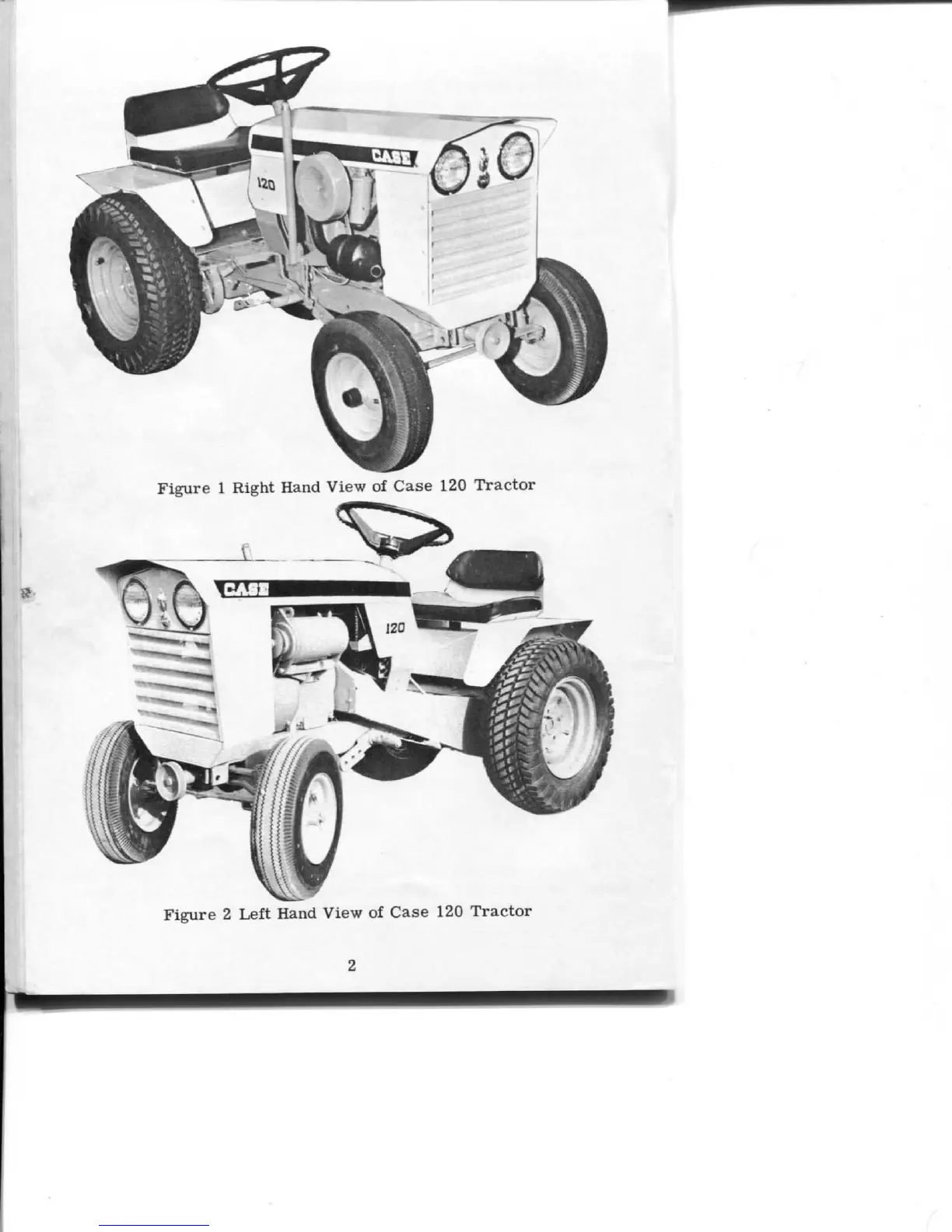 CASE

120

Figure 1 Right Hand View of Case 120 Tractor

CASE

120

Figure 2 Left Hand View of Case 120 Tractor

2